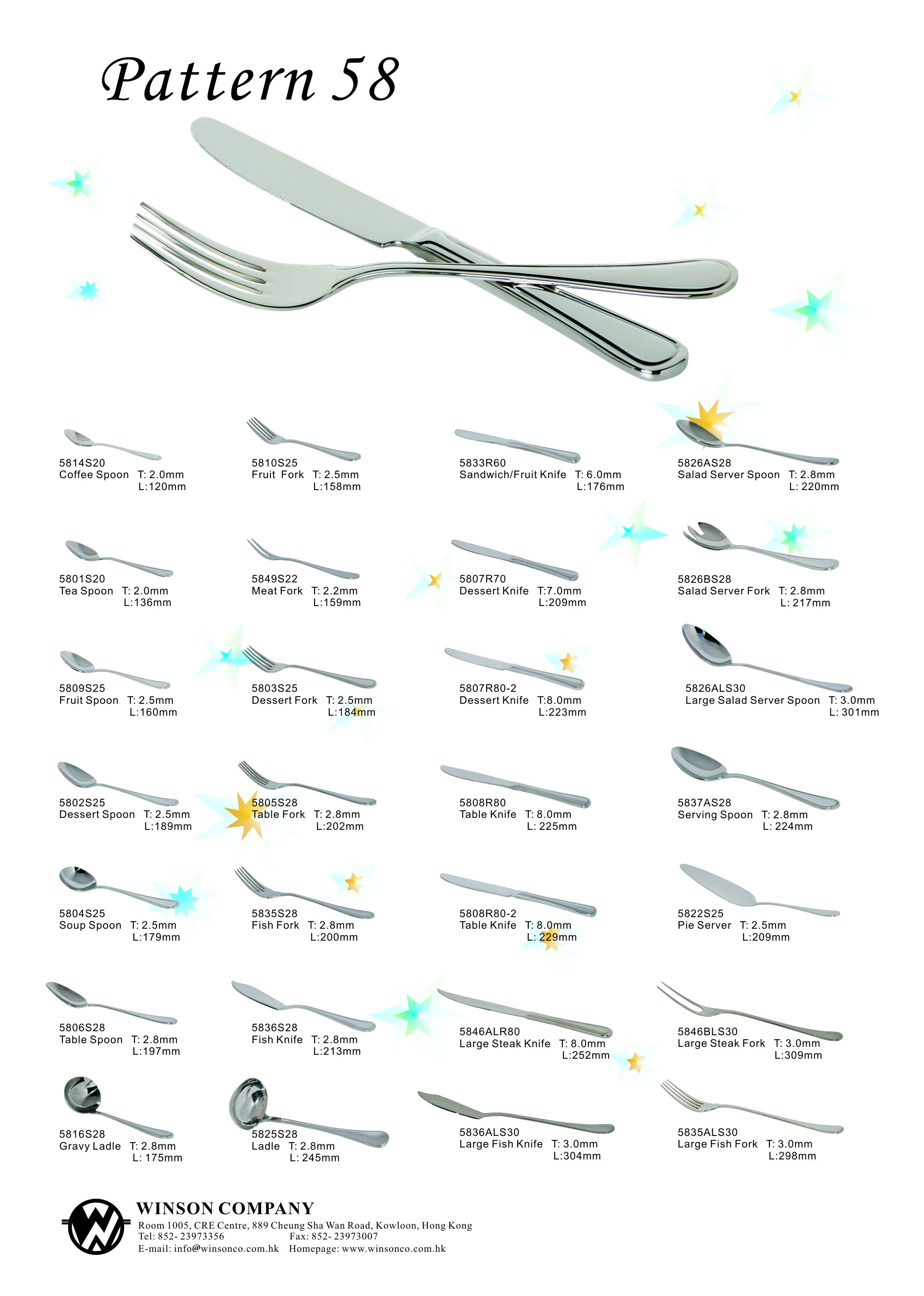 Pattern 58

5814S20
Coffee Spoon T: 2.0mm
L:120mm

5801S20
Tea Spoon T: 2.0mm
L:136mm

5809S25
Fruit Spoon T: 2.5mm
L:160mm

5802S25
Dessert Spoon T: 2.5mm
L:189mm

5804S25
Soup Spoon T: 2.5mm
L:179mm

5806S28
Table Spoon T: 2.8mm
L:197mm

5816S28
Gravy Ladle T: 2.8mm
L: 175mm

5810S25
Fruit Fork T: 2.5mm
L:158mm

5849S22
Meat Fork T: 2.2mm
L:159mm

5803S25
Dessert Fork T: 2.5mm
L:184mm

5805S28
Table Fork T: 2.8mm
L:202mm

5835S28
Fish Fork T: 2.8mm
L:200mm

5836S28
Fish Knife T: 2.8mm
L:213mm

5825S28
Ladle T: 2.8mm
L: 245mm

5833R60
Sandwich/Fruit Knife T: 6.0mm
L:176mm

5807R70
Dessert Knife T:7.0mm
L:209mm

5807R80-2
Dessert Knife T:8.0mm
L:223mm

5808R80
Table Knife T: 8.0mm
L: 225mm

5808R80-2
Table Knife T: 8.0mm
L: 229mm

5846ALR80
Large Steak Knife T: 8.0mm
L:252mm

5836ALS30
Large Fish Knife T: 3.0mm
L:304mm

5826AS28
Salad Server Spoon T: 2.8mm
L: 220mm

5826BS28
Salad Server Fork T: 2.8mm
L: 217mm

5826ALS30
Large Salad Server Spoon T: 3.0mm
L: 301mm

5837AS28
Serving Spoon T: 2.8mm
L: 224mm

5822S25
Pie Server T: 2.5mm
L:209mm

5846BLS30
Large Steak Fork T: 3.0mm
L:309mm

5835ALS30
Large Fish Fork T: 3.0mm
L:298mm

WINSON COMPANY
Room 1005, CRE Centre, 889 Cheung Sha Wan Road, Kowloon, Hong Kong
Tel: 852- 23973356 Fax: 852- 23973007
E-mail: info@winsonco.com.hk Homepage: www.winsonco.com.hk